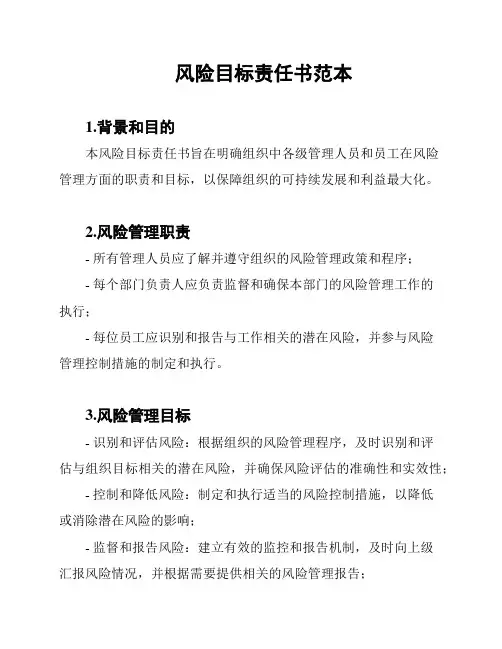 风险目标责任书范本

1.背景和目的

本风险目标责任书旨在明确组织中各级管理人员和员工在风险管理方面的职责和目标，以保障组织的可持续发展和利益最大化。

2.风险管理职责

- 所有管理人员应了解并遵守组织的风险管理政策和程序；

- 每个部门负责人应负责监督和确保本部门的风险管理工作的执行；

- 每位员工应识别和报告与工作相关的潜在风险，并参与风险管理控制措施的制定和执行。

3.风险管理目标

- 识别和评估风险：根据组织的风险管理程序，及时识别和评估与组织目标相关的潜在风险，并确保风险评估的准确性和实效性；

- 控制和降低风险：制定和执行适当的风险控制措施，以降低或消除潜在风险的影响；

- 监督和报告风险：建立有效的监控和报告机制，及时向上级汇报风险情况，并根据需要提供相关的风险管理报告；